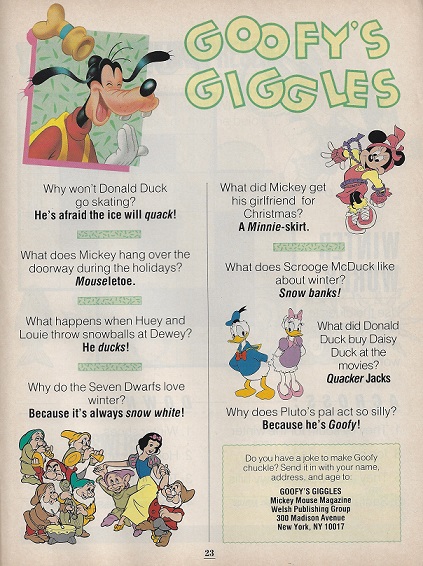 GOOFY'S GIGGLES

Why won't Donald Duck go skating?
He's afraid the ice will quack!

What does Mickey hang over the doorway during the holidays?
Mouseletoe.

What happens when Huey and Louie throw snowballs at Dewey?
He ducks!

Why do the Seven Dwarfs love winter?
Because it's always snow white!

What did Mickey get his girlfriend for Christmas?
A Minnie-skirt.

What does Scrooge McDuck like about winter?
Snow banks!

What did Donald Duck buy Daisy Duck at the movies?
Quacker Jacks

Why does Pluto's pal act so silly?
Because he's Goofy!

Do you have a joke to make Goofy chuckle? Send it in with your name, address, and age to:

GOOFY'S GIGGLES
Mickey Mouse Magazine
Welsh Publishing Group
300 Madison Avenue
New York, NY 10017

23